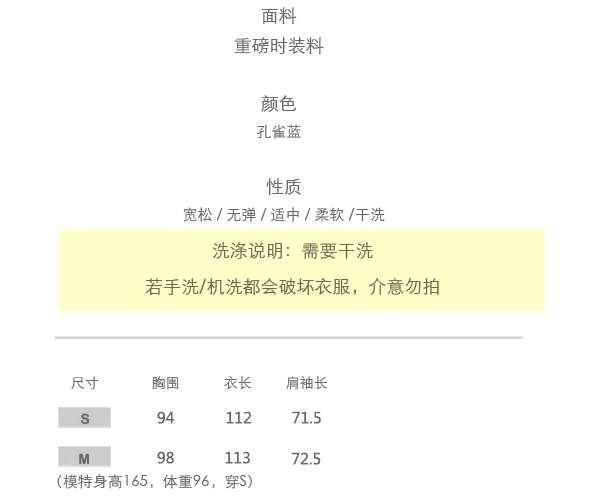 面料
重磅时装料

颜色
孔雀蓝

性质
宽松 / 无弹 / 适中 / 柔软 /干洗

洗涤说明：需要干洗

若手洗/机洗都会破坏衣服，介意勿拍

| 尺寸 | 胸围 | 衣长 | 肩袖长 |
|---|---|---|---|
| S | 94 | 112 | 71.5 |
| M | 98 | 113 | 72.5 |

（模特身高165，体重96，穿S）